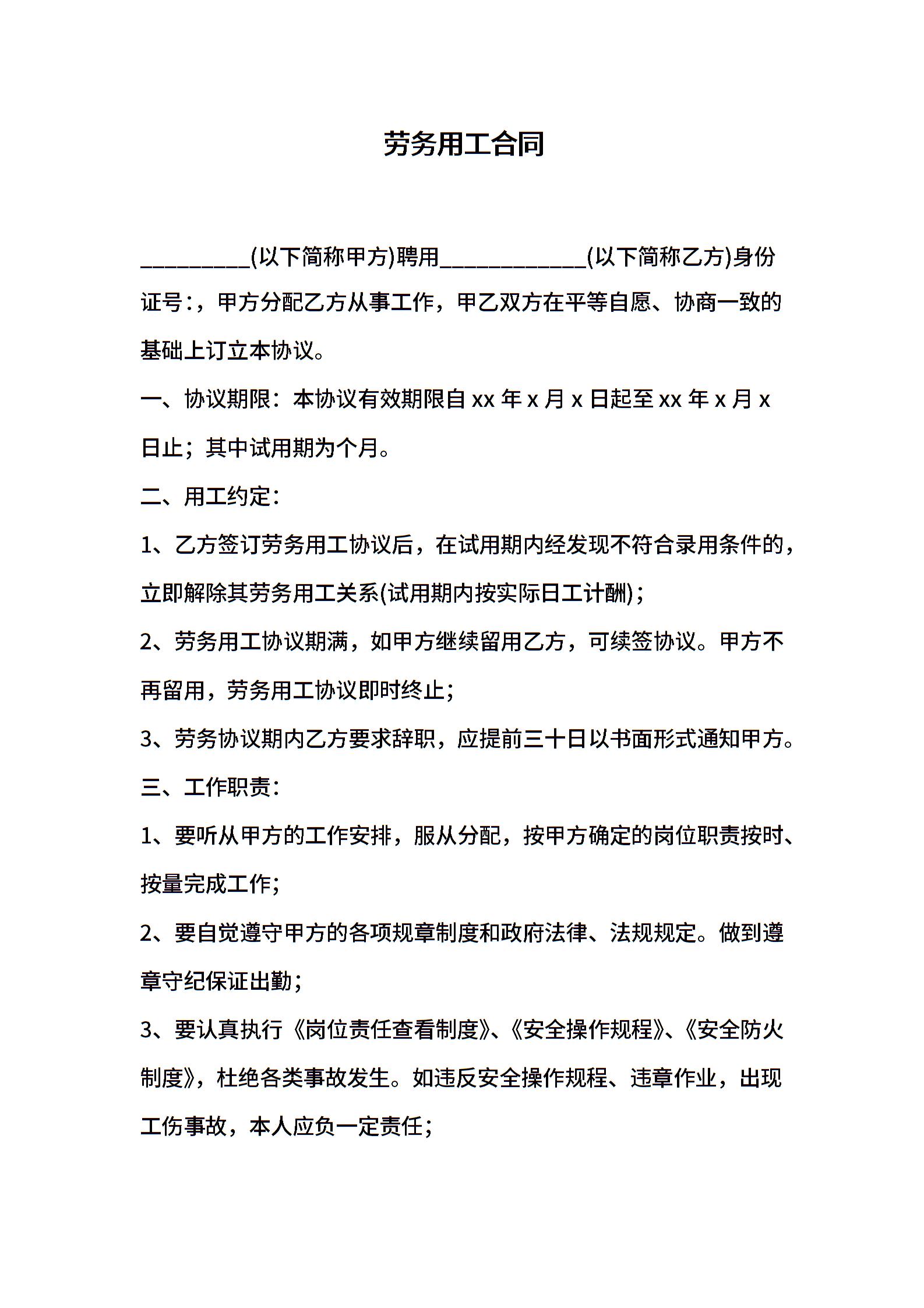 劳务用工合同

_________(以下简称甲方)聘用____________(以下简称乙方)身份证号:，甲方分配乙方从事工作，甲乙双方在平等自愿、协商一致的基础上订立本协议。

一、协议期限：本协议有效期限自 xx 年 x 月 x 日起至 xx 年 x 月 x 日止；其中试用期为个月。

二、用工约定：

1、乙方签订劳务用工协议后，在试用期内经发现不符合录用条件的，立即解除其劳务用工关系(试用期内按实际日工计酬)；

2、劳务用工协议期满，如甲方继续留用乙方，可续签协议。甲方不再留用，劳务用工协议即时终止；

3、劳务协议期内乙方要求辞职，应提前三十日以书面形式通知甲方。

三、工作职责：

1、要听从甲方的工作安排，服从分配，按甲方确定的岗位职责按时、按量完成工作；

2、要自觉遵守甲方的各项规章制度和政府法律、法规规定。做到遵章守纪保证出勤；

3、要认真执行《岗位责任查看制度》、《安全操作规程》、《安全防火制度》，杜绝各类事故发生。如违反安全操作规程、违章作业，出现工伤事故，本人应负一定责任；